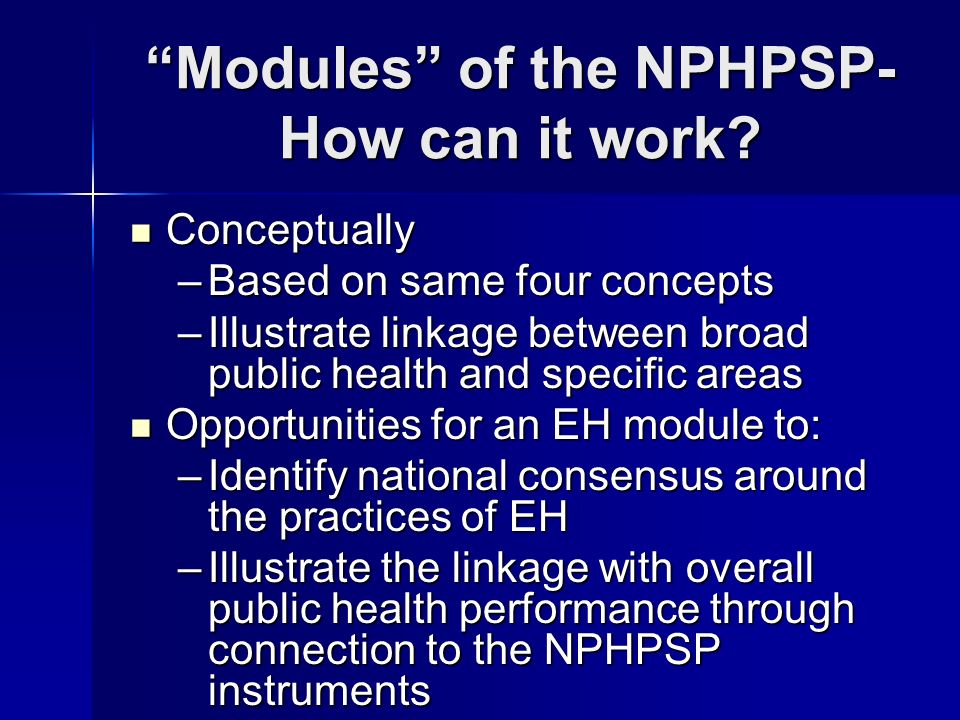 “Modules” of the NPHPSP- How can it work?

■ Conceptually
– Based on same four concepts
– Illustrate linkage between broad public health and specific areas
■ Opportunities for an EH module to:
– Identify national consensus around the practices of EH
– Illustrate the linkage with overall public health performance through connection to the NPHPSP instruments